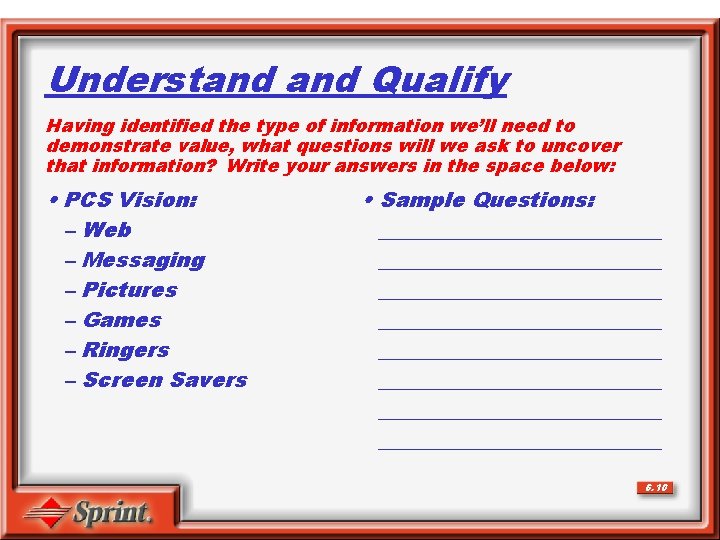 Understand and Qualify

Having identified the type of information we'll need to demonstrate value, what questions will we ask to uncover that information? Write your answers in the space below:

• PCS Vision:
– Web
– Messaging
– Pictures
– Games
– Ringers
– Screen Savers

• Sample Questions:

6.10

Sprint.